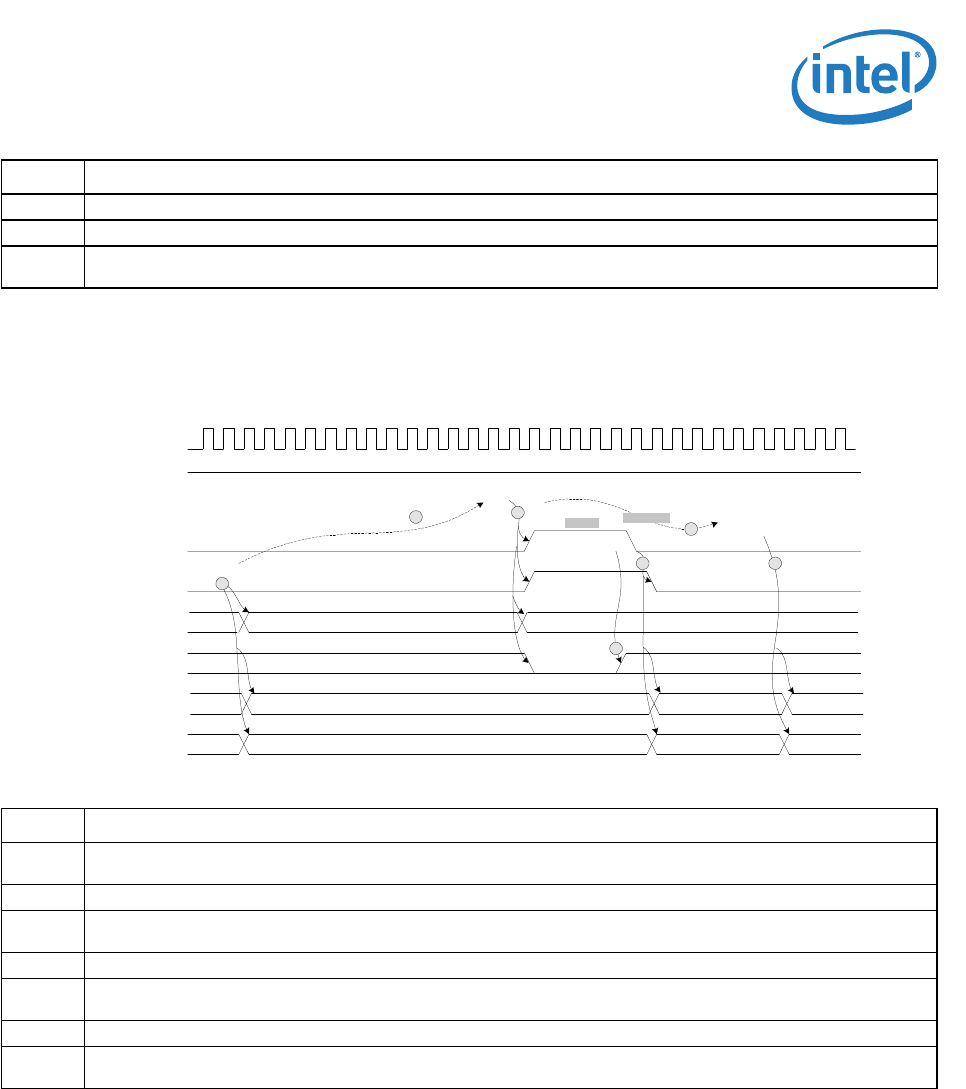 intel®